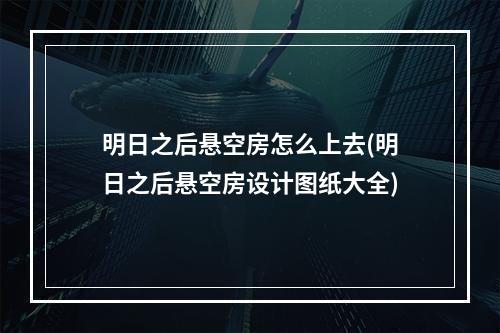 明日之后悬空房怎么上去(明日之后悬空房设计图纸大全)